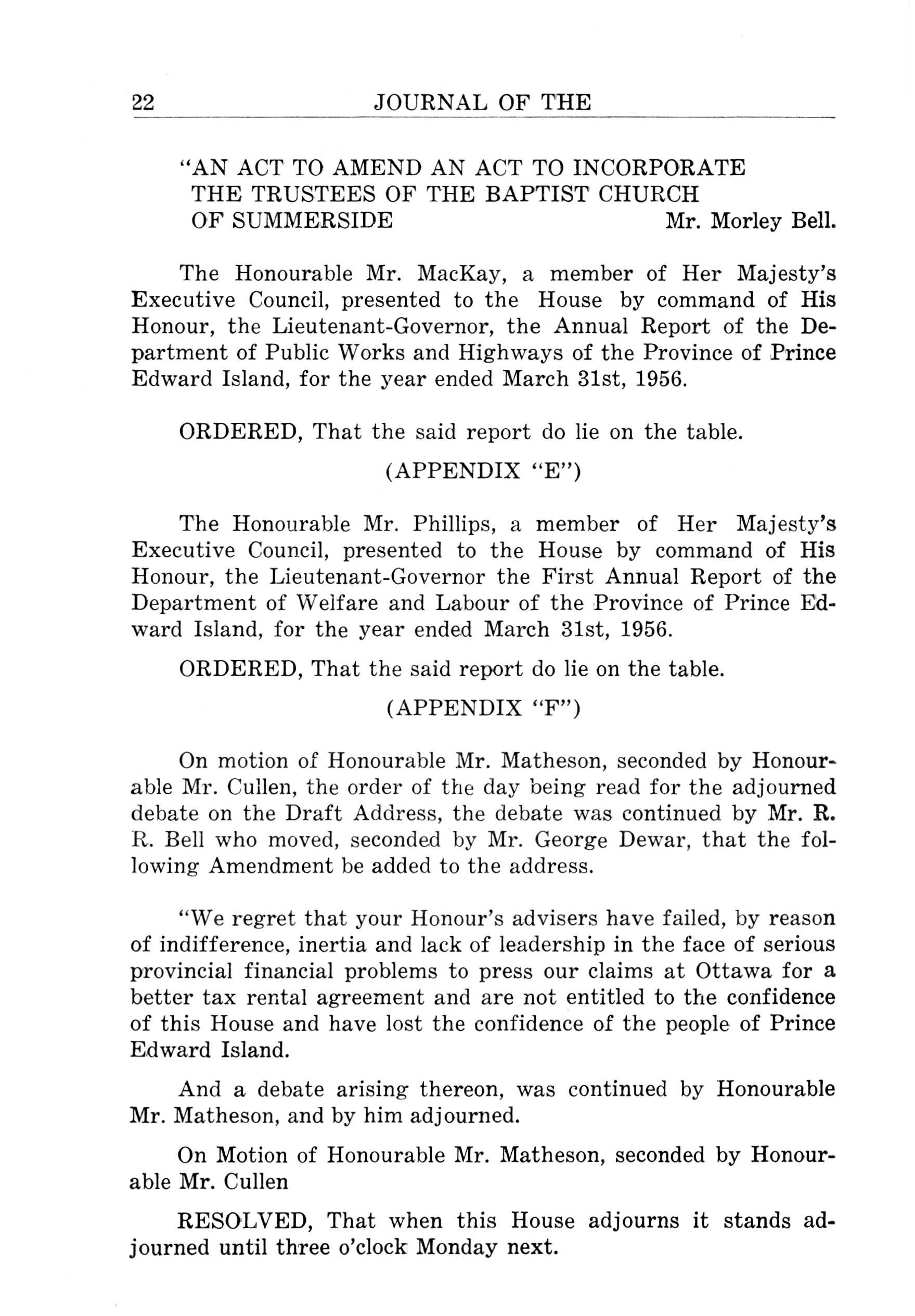 22 JOURNAL OF THE

"AN ACT TO AMEND AN ACT TO INCORPORATE THE TRUSTEES OF THE BAPTIST CHURCH OF SUMMERSIDE Mr. Morley Bell.

The Honourable Mr. MacKay, a member of Her Majesty's Executive Council, presented to the House by command of His Honour, the Lieutenant-Governor, the Annual Report of the Department of Public Works and Highways of the Province of Prince Edward Island, for the year ended March 31st, 1956.

ORDERED, That the said report do lie on the table.

(APPENDIX "E")

The Honourable Mr. Phillips, a member of Her Majesty's Executive Council, presented to the House by command of His Honour, the Lieutenant-Governor the First Annual Report of the Department of Welfare and Labour of the Province of Prince Edward Island, for the year ended March 31st, 1956.

ORDERED, That the said report do lie on the table.

(APPENDIX "F")

On motion of Honourable Mr. Matheson, seconded by Honourable Mr. Cullen, the order of the day being read for the adjourned debate on the Draft Address, the debate was continued by Mr. R. R. Bell who moved, seconded by Mr. George Dewar, that the following Amendment be added to the address.

"We regret that your Honour's advisers have failed, by reason of indifference, inertia and lack of leadership in the face of serious provincial financial problems to press our claims at Ottawa for a better tax rental agreement and are not entitled to the confidence of this House and have lost the confidence of the people of Prince Edward Island.

And a debate arising thereon, was continued by Honourable Mr. Matheson, and by him adjourned.

On Motion of Honourable Mr. Matheson, seconded by Honourable Mr. Cullen

RESOLVED, That when this House adjourns it stands adjourned until three o'clock Monday next.